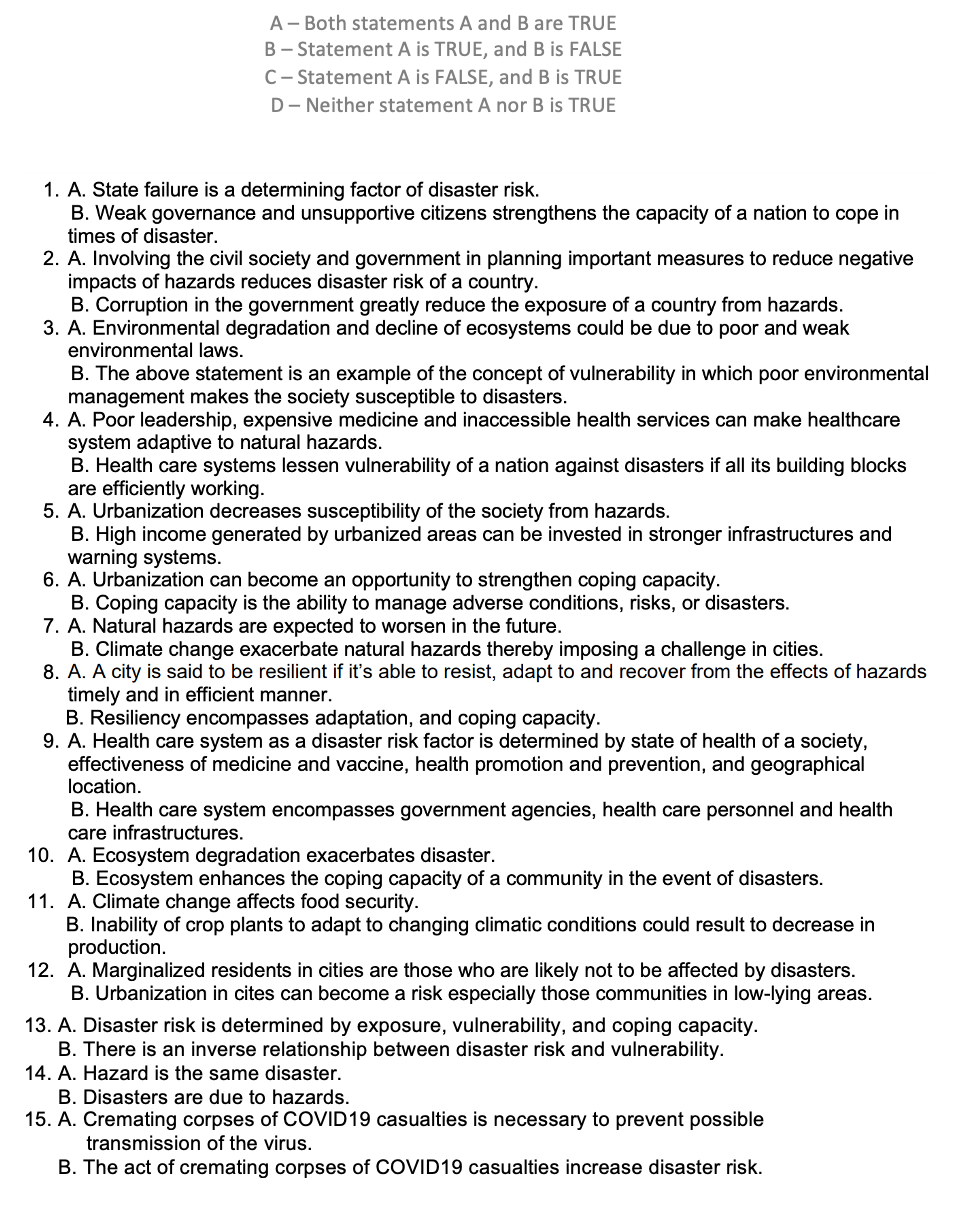 A – Both statements A and B are TRUE
B – Statement A is TRUE, and B is FALSE
C – Statement A is FALSE, and B is TRUE
D – Neither statement A nor B is TRUE

1. A. State failure is a determining factor of disaster risk.
B. Weak governance and unsupportive citizens strengthens the capacity of a nation to cope in times of disaster.
2. A. Involving the civil society and government in planning important measures to reduce negative impacts of hazards reduces disaster risk of a country.
B. Corruption in the government greatly reduce the exposure of a country from hazards.
3. A. Environmental degradation and decline of ecosystems could be due to poor and weak environmental laws.
B. The above statement is an example of the concept of vulnerability in which poor environmental management makes the society susceptible to disasters.
4. A. Poor leadership, expensive medicine and inaccessible health services can make healthcare system adaptive to natural hazards.
B. Health care systems lessen vulnerability of a nation against disasters if all its building blocks are efficiently working.
5. A. Urbanization decreases susceptibility of the society from hazards.
B. High income generated by urbanized areas can be invested in stronger infrastructures and warning systems.
6. A. Urbanization can become an opportunity to strengthen coping capacity.
B. Coping capacity is the ability to manage adverse conditions, risks, or disasters.
7. A. Natural hazards are expected to worsen in the future.
B. Climate change exacerbate natural hazards thereby imposing a challenge in cities.
8. A. A city is said to be resilient if it's able to resist, adapt to and recover from the effects of hazards timely and in efficient manner.
B. Resiliency encompasses adaptation, and coping capacity.
9. A. Health care system as a disaster risk factor is determined by state of health of a society, effectiveness of medicine and vaccine, health promotion and prevention, and geographical location.
B. Health care system encompasses government agencies, health care personnel and health care infrastructures.
10. A. Ecosystem degradation exacerbates disaster.
B. Ecosystem enhances the coping capacity of a community in the event of disasters.
11. A. Climate change affects food security.
B. Inability of crop plants to adapt to changing climatic conditions could result to decrease in production.
12. A. Marginalized residents in cities are those who are likely not to be affected by disasters.
B. Urbanization in cites can become a risk especially those communities in low-lying areas.
13. A. Disaster risk is determined by exposure, vulnerability, and coping capacity.
B. There is an inverse relationship between disaster risk and vulnerability.
14. A. Hazard is the same disaster.
B. Disasters are due to hazards.
15. A. Cremating corpses of COVID19 casualties is necessary to prevent possible transmission of the virus.
B. The act of cremating corpses of COVID19 casualties increase disaster risk.